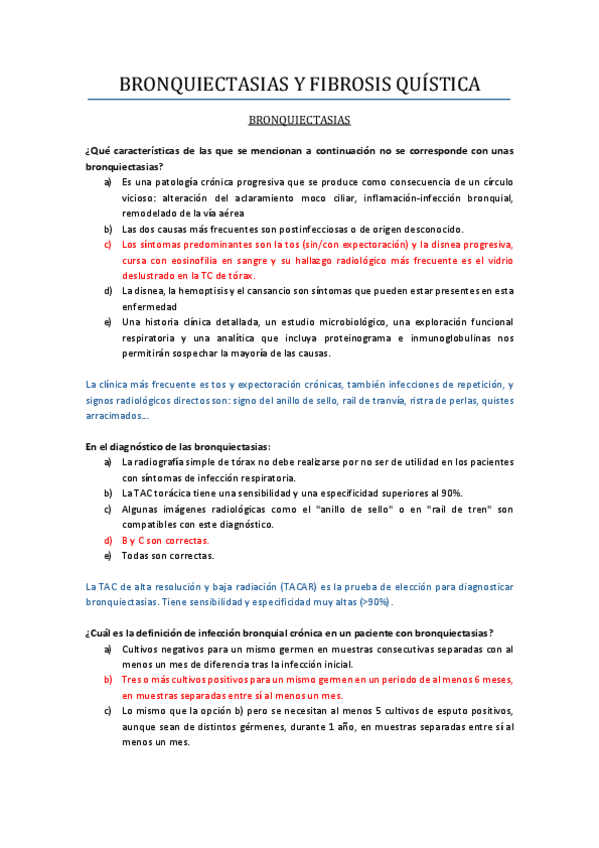 BRONQUIECTASIAS Y FIBROSIS QUÍSTICA

BRONQUIECTASIAS

¿Qué características de las que se mencionan a continuación no se corresponde con unas bronquiectasias?

a) Es una patología crónica progresiva que se produce como consecuencia de un círculo vicioso: alteración del aclaramiento moco ciliar, inflamación-infección bronquial, remodelado de la vía aérea
b) Las dos causas más frecuentes son postinfecciosas o de origen desconocido.
c) Los síntomas predominantes son la tos (sin/con expectoración) y la disnea progresiva, cursa con eosinofilia en sangre y su hallazgo radiológico más frecuente es el vidrio deslustrado en la TC de tórax.
d) La disnea, la hemoptisis y el cansancio son síntomas que pueden estar presentes en esta enfermedad
e) Una historia clínica detallada, un estudio microbiológico, una exploración funcional respiratoria y una analítica que incluya proteinograma e inmunoglobulinas nos permitirán sospechar la mayoría de las causas.

La clínica más frecuente es tos y expectoración crónicas, también infecciones de repetición, y signos radiológicos directos son: signo del anillo de sello, rail de tranvía, ristra de perlas, quistes arracimados...

En el diagnóstico de las bronquiectasias:

a) La radiografía simple de tórax no debe realizarse por no ser de utilidad en los pacientes con síntomas de infección respiratoria.
b) La TAC torácica tiene una sensibilidad y una especificidad superiores al 90%.
c) Algunas imágenes radiológicas como el "anillo de sello" o en "rail de tren" son compatibles con este diagnóstico.
d) B y C son correctas.
e) Todas son correctas.

La TAC de alta resolución y baja radiación (TACAR) es la prueba de elección para diagnosticar bronquiectasias. Tiene sensibilidad y especificidad muy altas (>90%).

¿Cuál es la definición de infección bronquial crónica en un paciente con bronquiectasias?

a) Cultivos negativos para un mismo germen en muestras consecutivas separadas con al menos un mes de diferencia tras la infección inicial.
b) Tres o más cultivos positivos para un mismo germen en un periodo de al menos 6 meses, en muestras separadas entre sí al menos un mes.
c) Lo mismo que la opción b) pero se necesitan al menos 5 cultivos de esputo positivos, aunque sean de distintos gérmenes, durante 1 año, en muestras separadas entre sí al menos un mes.